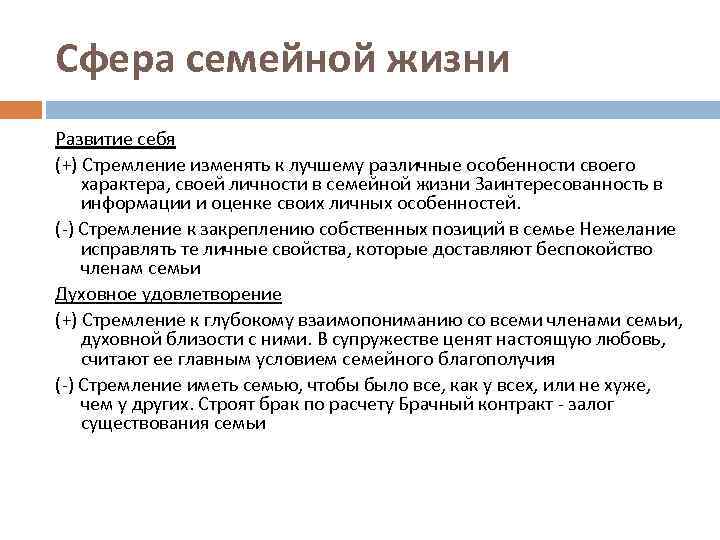 Сфера семейной жизни

Развитие себя

(+) Стремление изменять к лучшему различные особенности своего характера, своей личности в семейной жизни Заинтересованность в информации и оценке своих личных особенностей.

(-) Стремление к закреплению собственных позиций в семье Нежелание исправлять те личные свойства, которые доставляют беспокойство членам семьи

Духовное удовлетворение

(+) Стремление к глубокому взаимопониманию со всеми членами семьи, духовной близости с ними. В супружестве ценят настоящую любовь, считают ее главным условием семейного благополучия

(-) Стремление иметь семью, чтобы было все, как у всех, или не хуже, чем у других. Строят брак по расчету Брачный контракт - залог существования семьи